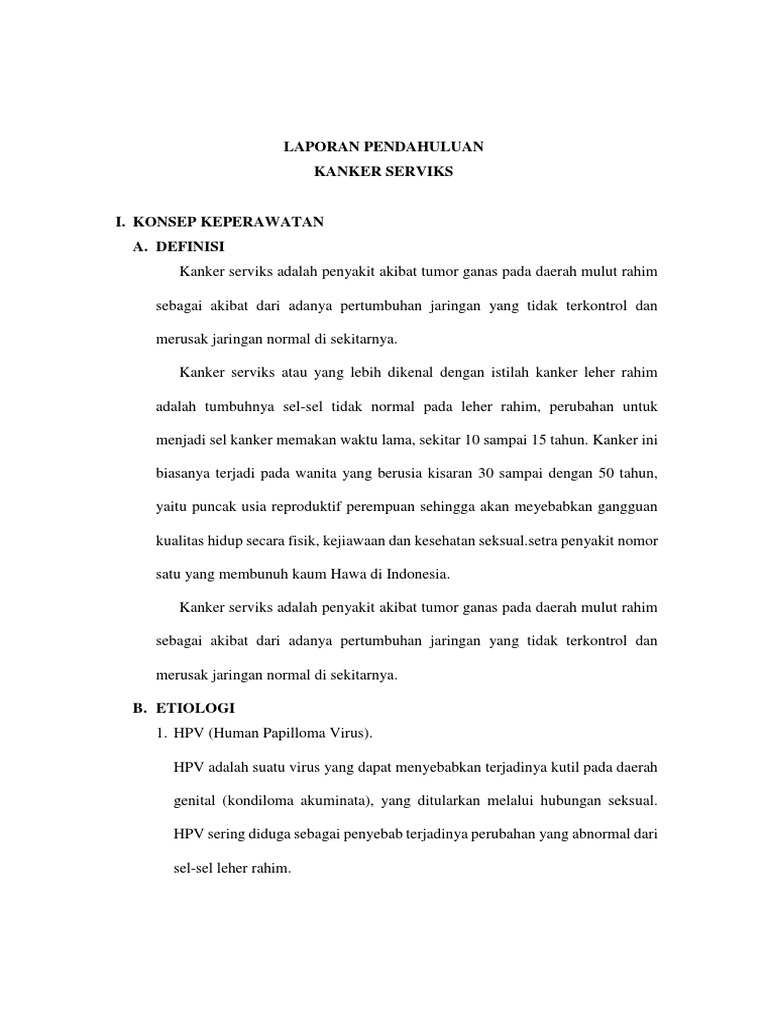 LAPORAN PENDAHULUAN
KANKER SERVIKS

I. KONSEP KEPERAWATAN

A. DEFINISI

Kanker serviks adalah penyakit akibat tumor ganas pada daerah mulut rahim sebagai akibat dari adanya pertumbuhan jaringan yang tidak terkontrol dan merusak jaringan normal di sekitarnya.

Kanker serviks atau yang lebih dikenal dengan istilah kanker leher rahim adalah tumbuhnya sel-sel tidak normal pada leher rahim, perubahan untuk menjadi sel kanker memakan waktu lama, sekitar 10 sampai 15 tahun. Kanker ini biasanya terjadi pada wanita yang berusia kisaran 30 sampai dengan 50 tahun, yaitu puncak usia reproduktif perempuan sehingga akan meyebabkan gangguan kualitas hidup secara fisik, kejiawaan dan kesehatan seksual.setra penyakit nomor satu yang membunuh kaum Hawa di Indonesia.

Kanker serviks adalah penyakit akibat tumor ganas pada daerah mulut rahim sebagai akibat dari adanya pertumbuhan jaringan yang tidak terkontrol dan merusak jaringan normal di sekitarnya.

B. ETIOLOGI

1. HPV (Human Papilloma Virus).

HPV adalah suatu virus yang dapat menyebabkan terjadinya kutil pada daerah genital (kondiloma akuminata), yang ditularkan melalui hubungan seksual. HPV sering diduga sebagai penyebab terjadinya perubahan yang abnormal dari sel-sel leher rahim.